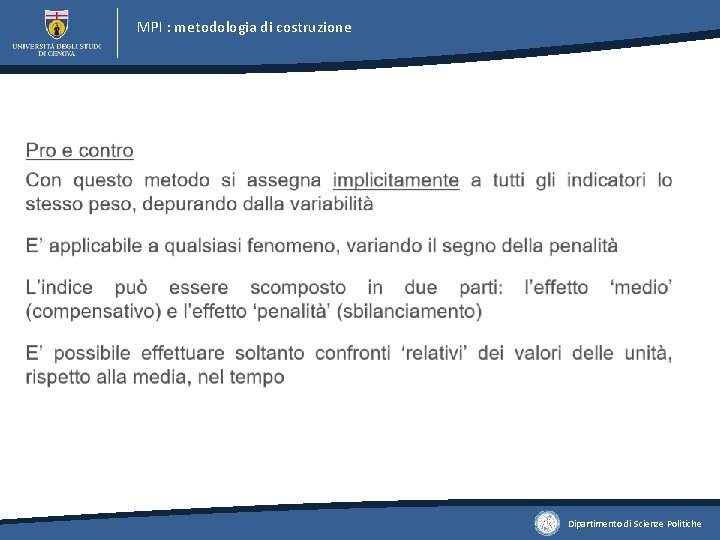 UNIVERSITÀ DEGLI STUDI DI GENOVA

MPI : metodologia di costruzione

Pro e contro

Con questo metodo si assegna implicitamente a tutti gli indicatori lo stesso peso, depurando dalla variabilità

E' applicabile a qualsiasi fenomeno, variando il segno della penalità

L'indice può essere scomposto in due parti: l'effetto 'medio' (compensativo) e l'effetto 'penalità' (sbilanciamento)

E' possibile effettuare soltanto confronti 'relativi' dei valori delle unità, rispetto alla media, nel tempo

Dipartimento di Scienze Politiche